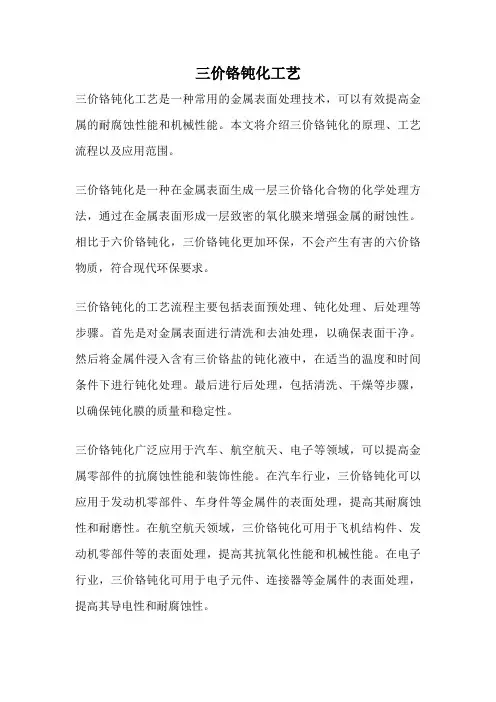 三价铬钝化工艺

三价铬钝化工艺是一种常用的金属表面处理技术，可以有效提高金属的耐腐蚀性能和机械性能。本文将介绍三价铬钝化的原理、工艺流程以及应用范围。

三价铬钝化是一种在金属表面生成一层三价铬化合物的化学处理方法，通过在金属表面形成一层致密的氧化膜来增强金属的耐蚀性。相比于六价铬钝化，三价铬钝化更加环保，不会产生有害的六价铬物质，符合现代环保要求。

三价铬钝化的工艺流程主要包括表面预处理、钝化处理、后处理等步骤。首先是对金属表面进行清洗和去油处理，以确保表面干净。然后将金属件浸入含有三价铬盐的钝化液中，在适当的温度和时间条件下进行钝化处理。最后进行后处理，包括清洗、干燥等步骤，以确保钝化膜的质量和稳定性。

三价铬钝化广泛应用于汽车、航空航天、电子等领域，可以提高金属零部件的抗腐蚀性能和装饰性能。在汽车行业，三价铬钝化可以应用于发动机零部件、车身件等金属件的表面处理，提高其耐腐蚀性和耐磨性。在航空航天领域，三价铬钝化可用于飞机结构件、发动机零部件等的表面处理，提高其抗氧化性能和机械性能。在电子行业，三价铬钝化可用于电子元件、连接器等金属件的表面处理，提高其导电性和耐腐蚀性。